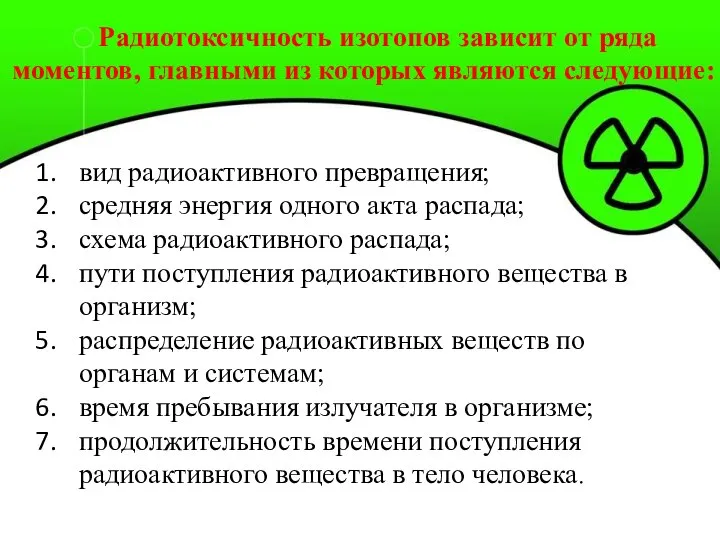 Радиотоксичность изотопов зависит от ряда моментов, главными из которых являются следующие:

1. вид радиоактивного превращения;
2. средняя энергия одного акта распада;
3. схема радиоактивного распада;
4. пути поступления радиоактивного вещества в организм;
5. распределение радиоактивных веществ по органам и системам;
6. время пребывания излучателя в организме;
7. продолжительность времени поступления радиоактивного вещества в тело человека.